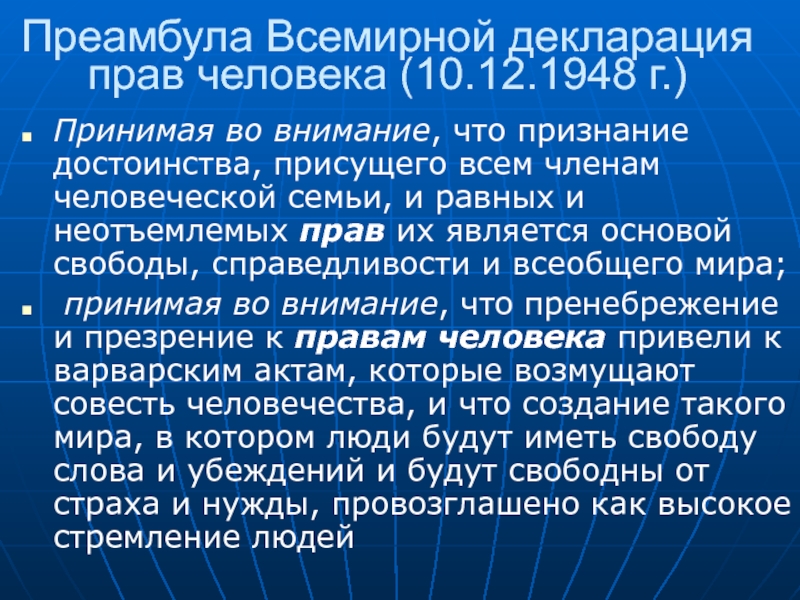 Преамбула Всемирной декларация прав человека (10.12.1948 г.)

Принимая во внимание, что признание достоинства, присущего всем членам человеческой семьи, и равных и неотъемлемых прав их является основой свободы, справедливости и всеобщего мира;

принимая во внимание, что пренебрежение и презрение к правам человека привели к варварским актам, которые возмущают совесть человечества, и что создание такого мира, в котором люди будут иметь свободу слова и убеждений и будут свободны от страха и нужды, провозглашено как высокое стремление людей